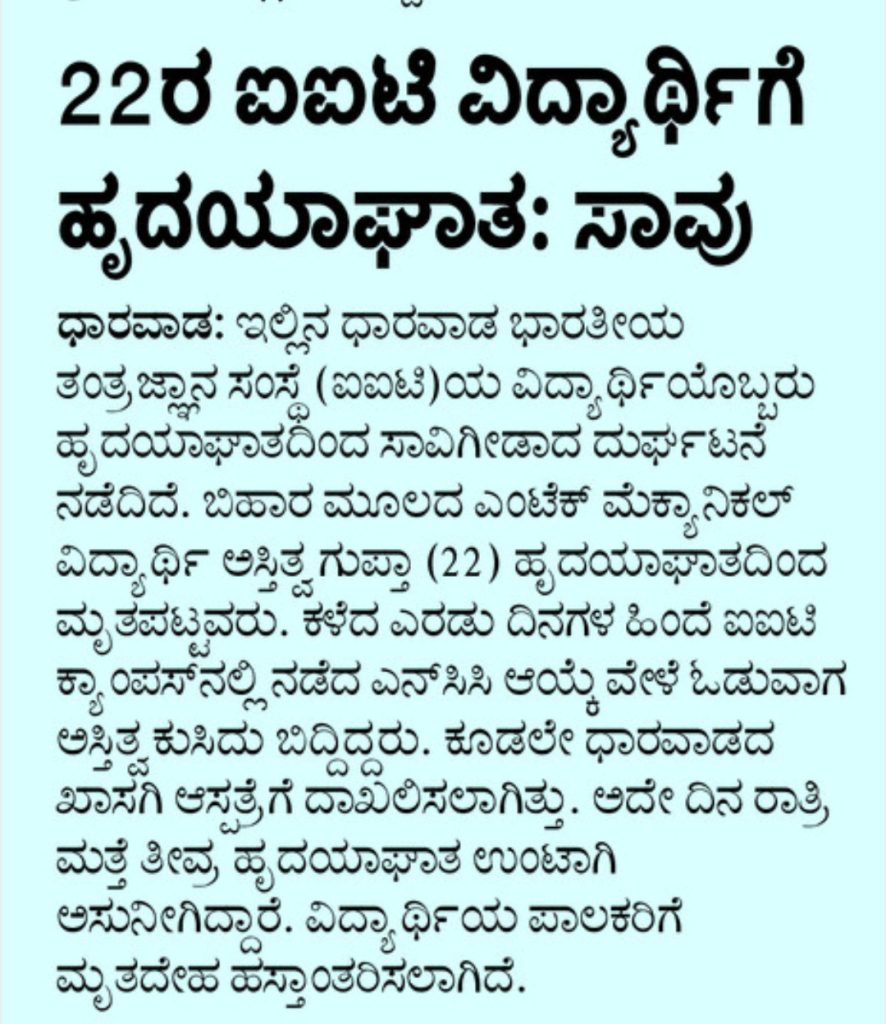 22ರ ಐಐಟಿ ವಿದ್ಯಾರ್ಥಿಗೆ ಹೃದಯಾಘಾತ: ಸಾವು

ಧಾರವಾಡ: ಇಲ್ಲಿನ ಧಾರವಾಡ ಭಾರತೀಯ ತಂತ್ರಜ್ಞಾನ ಸಂಸ್ಥೆ (ಐಐಟಿ)ಯ ವಿದ್ಯಾರ್ಥಿಯೊಬ್ಬರು ಹೃದಯಾಘಾತದಿಂದ ಸಾವಿಗೀಡಾದ ದುರ್ಘಟನೆ ನಡೆದಿದೆ. ಬಿಹಾರ ಮೂಲದ ಎಂಟೆಕ್ ಮೆಕ್ಯಾನಿಕಲ್ ವಿದ್ಯಾರ್ಥಿ ಅಸ್ತಿತ್ವ ಗುಪ್ತಾ (22) ಹೃದಯಾಘಾತದಿಂದ ಮೃತಪಟ್ಟವರು. ಕಳೆದ ಎರಡು ದಿನಗಳ ಹಿಂದೆ ಐಐಟಿ ಕ್ಯಾಂಪಸ್‌ನಲ್ಲಿ ನಡೆದ ಎನ್‌ಸಿಸಿ ಆಯ್ಕೆ ವೇಳೆ ಓಡುವಾಗ ಅಸ್ತಿತ್ವ ಕುಸಿದು ಬಿದ್ದಿದ್ದರು. ಕೂಡಲೇ ಧಾರವಾಡದ ಖಾಸಗಿ ಆಸ್ಪತ್ರೆಗೆ ದಾಖಲಿಸಲಾಗಿತ್ತು. ಅದೇ ದಿನ ರಾತ್ರಿ ಮತ್ತೆ ತೀವ್ರ ಹೃದಯಾಘಾತ ಉಂಟಾಗಿ ಅಸುನೀಗಿದ್ದಾರೆ. ವಿದ್ಯಾರ್ಥಿಯ ಪಾಲಕರಿಗೆ ಮೃತದೇಹ ಹಸ್ತಾಂತರಿಸಲಾಗಿದೆ.